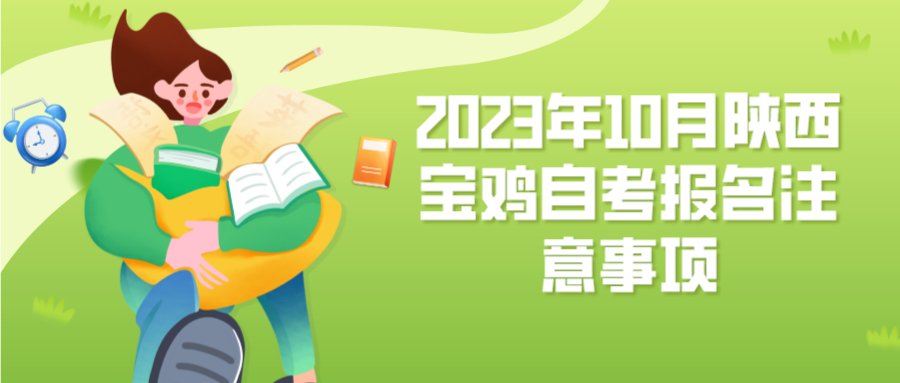 2023年10月陕西宝鸡自考报名注意事项